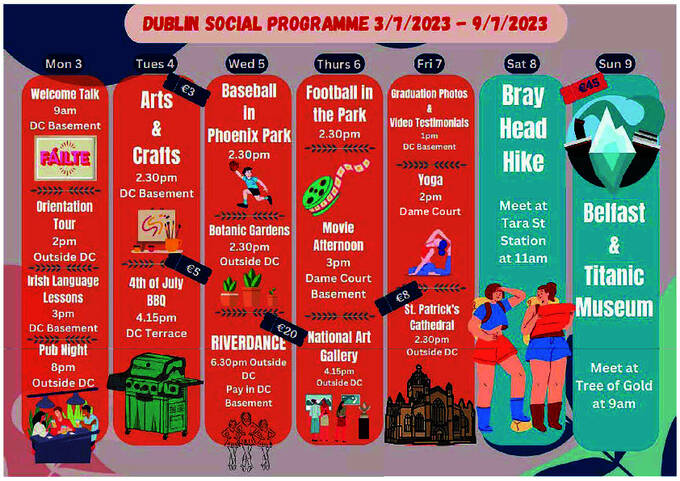 DUBLIN SOCIAL PROGRAMME 3/7/2023 - 9/7/2023

Mon 3

Welcome Talk
9am
DC Basement

FÁILTE

Orientation Tour
2pm
Outside DC

Irish Language Lessons
3pm
DC Basement

Pub Night
8pm
Outside DC

Tues 4

€3

Arts & Crafts
2.30pm
DC Basement

€5

4th of July BBQ
4.15pm
DC Terrace

Wed 5

Baseball in Phoenix Park
2.30pm

Botanic Gardens
2.30pm
Outside DC

€20

RIVERDANCE
6.30pm Outside DC
Pay in DC Basement

Thurs 6

Football in the Park
2.30pm

Movie Afternoon
3pm
Dame Court Basement

National Art Gallery
4.15pm
Outside DC

Fri 7

Graduation Photos & Video Testimonials
1pm
DC Basement

Yoga
2pm
Dame Court

€8

St. Patrick's Cathedral
2.30pm
Outside DC

Sat 8

Bray Head Hike

Meet at Tara St Station at 11am

Sun 9

€45

Belfast & Titanic Museum

Meet at Tree of Gold at 9am